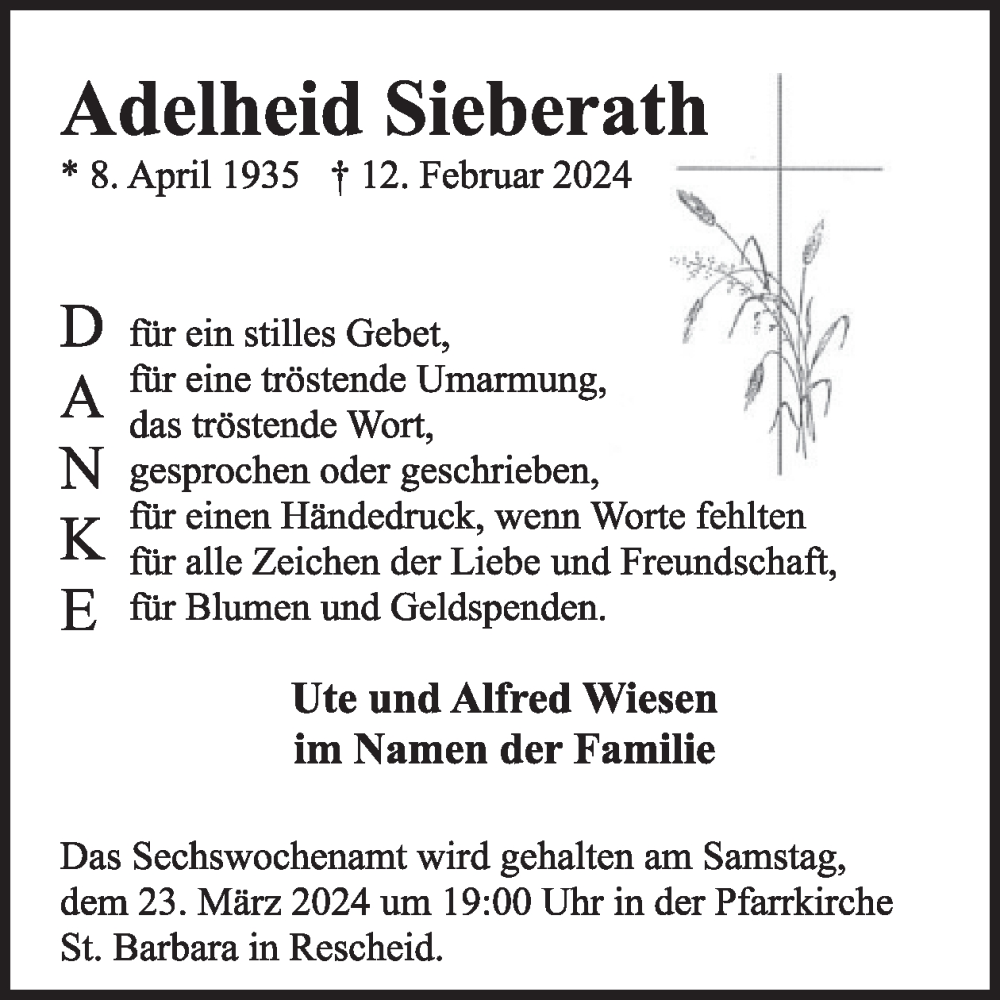 Adelheid Sieberath

* 8. April 1935 † 12. Februar 2024

D
A
N
K
E

für ein stilles Gebet,
für eine tröstende Umarmung,
das tröstende Wort,
gesprochen oder geschrieben,
für einen Händedruck, wenn Worte fehlten
für alle Zeichen der Liebe und Freundschaft,
für Blumen und Geldspenden.

Ute und Alfred Wiesen
im Namen der Familie

Das Sechswochenamt wird gehalten am Samstag, dem 23. März 2024 um 19:00 Uhr in der Pfarrkirche St. Barbara in Rescheid.